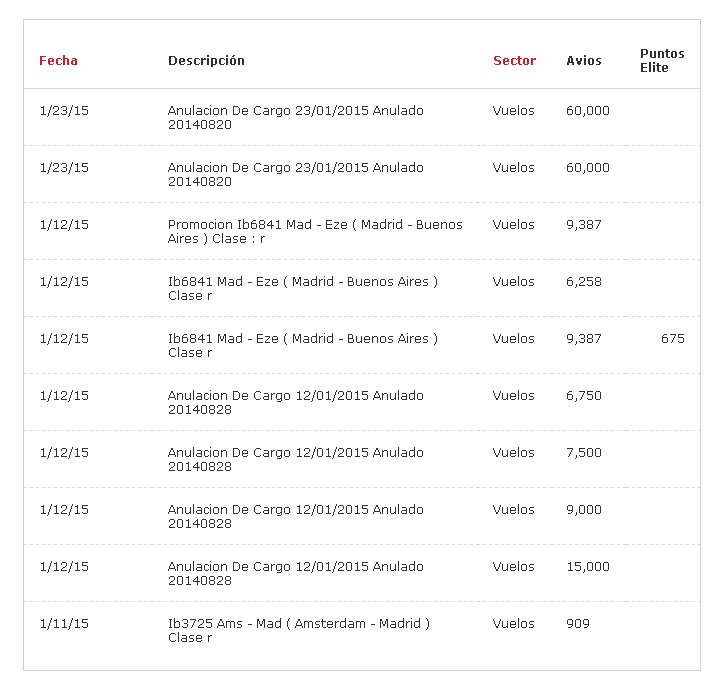 | Fecha | Descripción | Sector | Avios | Puntos Elite |
|---|---|---|---|---|
| 1/23/15 | Anulacion De Cargo 23/01/2015 Anulado 20140820 | Vuelos | 60,000 | |
| 1/23/15 | Anulacion De Cargo 23/01/2015 Anulado 20140820 | Vuelos | 60,000 | |
| 1/12/15 | Promocion Ib6841 Mad - Eze ( Madrid - Buenos Aires ) Clase : r | Vuelos | 9,387 | |
| 1/12/15 | Ib6841 Mad - Eze ( Madrid - Buenos Aires ) Clase r | Vuelos | 6,258 | |
| 1/12/15 | Ib6841 Mad - Eze ( Madrid - Buenos Aires ) Clase r | Vuelos | 9,387 | 675 |
| 1/12/15 | Anulacion De Cargo 12/01/2015 Anulado 20140828 | Vuelos | 6,750 | |
| 1/12/15 | Anulacion De Cargo 12/01/2015 Anulado 20140828 | Vuelos | 7,500 | |
| 1/12/15 | Anulacion De Cargo 12/01/2015 Anulado 20140828 | Vuelos | 9,000 | |
| 1/12/15 | Anulacion De Cargo 12/01/2015 Anulado 20140828 | Vuelos | 15,000 | |
| 1/11/15 | Ib3725 Ams - Mad ( Amsterdam - Madrid ) Clase r | Vuelos | 909 | |